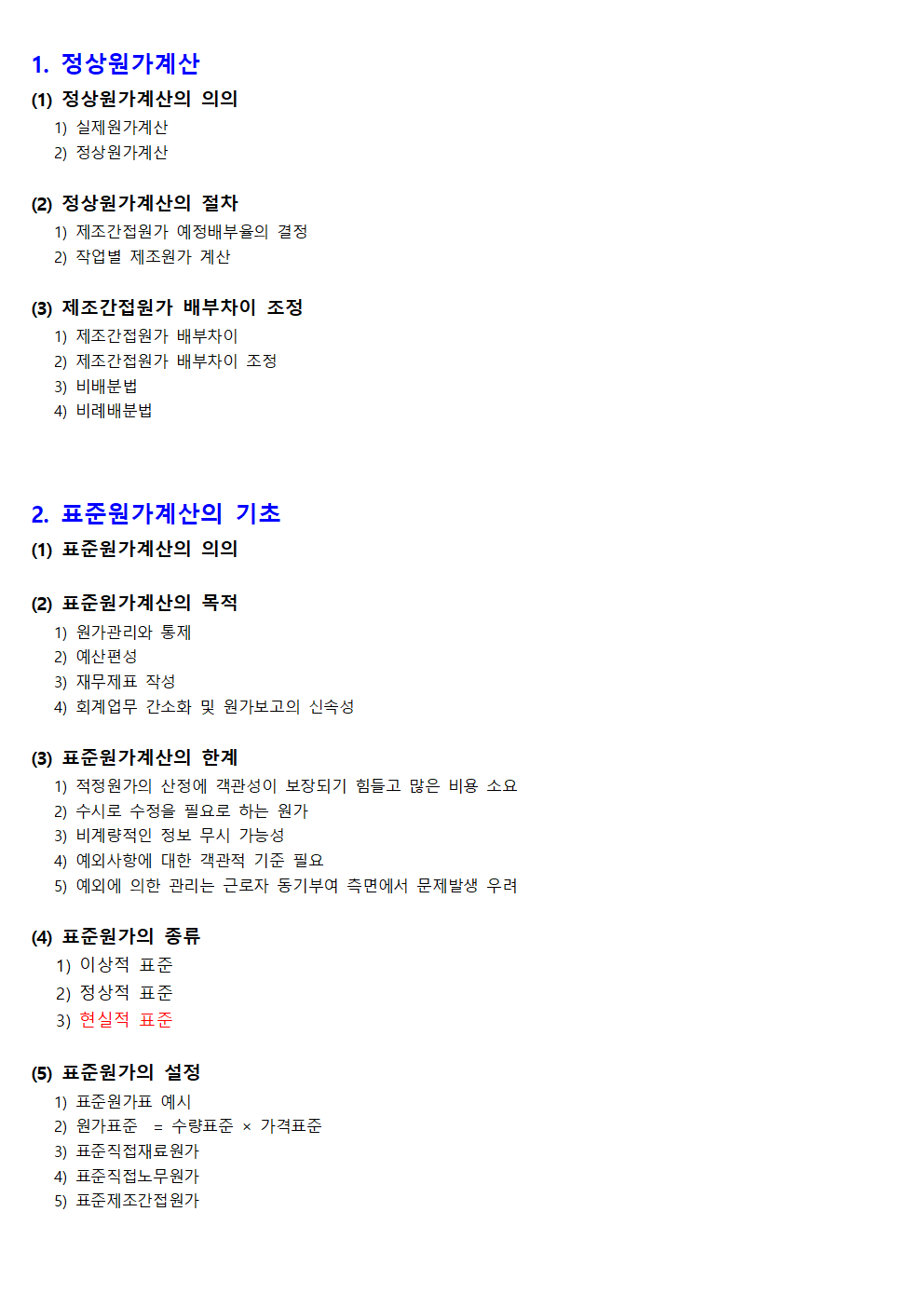 1. 정상원가계산

(1) 정상원가계산의 의의

1) 실제원가계산
2) 정상원가계산

(2) 정상원가계산의 절차

1) 제조간접원가 예정배부율의 결정
2) 작업별 제조원가 계산

(3) 제조간접원가 배부차이 조정

1) 제조간접원가 배부차이
2) 제조간접원가 배부차이 조정
3) 비배분법
4) 비례배분법

2. 표준원가계산의 기초

(1) 표준원가계산의 의의

(2) 표준원가계산의 목적

1) 원가관리와 통제
2) 예산편성
3) 재무제표 작성
4) 회계업무 간소화 및 원가보고의 신속성

(3) 표준원가계산의 한계

1) 적정원가의 산정에 객관성이 보장되기 힘들고 많은 비용 소요
2) 수시로 수정을 필요로 하는 원가
3) 비계량적인 정보 무시 가능성
4) 예외사항에 대한 객관적 기준 필요
5) 예외에 의한 관리는 근로자 동기부여 측면에서 문제발생 우려

(4) 표준원가의 종류

1) 이상적 표준
2) 정상적 표준
3) 현실적 표준

(5) 표준원가의 설정

1) 표준원가표 예시
2) 원가표준 = 수량표준 × 가격표준
3) 표준직접재료원가
4) 표준직접노무원가
5) 표준제조간접원가